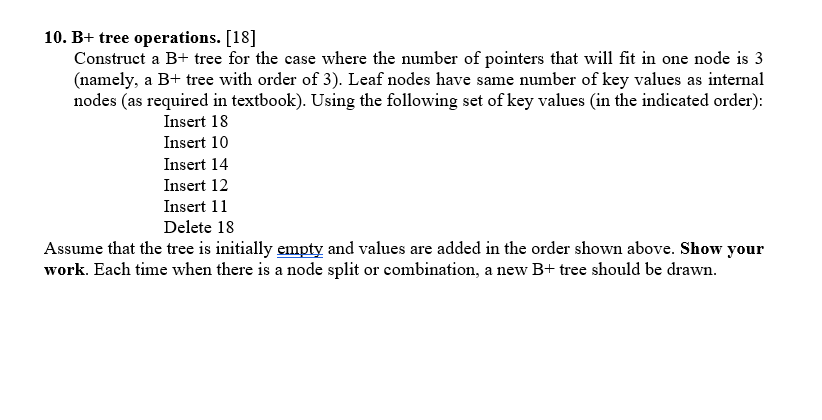 10. B+ tree operations. [18]

Construct a B+ tree for the case where the number of pointers that will fit in one node is 3 (namely, a B+ tree with order of 3). Leaf nodes have same number of key values as internal nodes (as required in textbook). Using the following set of key values (in the indicated order):

Insert 18
Insert 10
Insert 14
Insert 12
Insert 11
Delete 18

Assume that the tree is initially empty and values are added in the order shown above. Show your work. Each time when there is a node split or combination, a new B+ tree should be drawn.